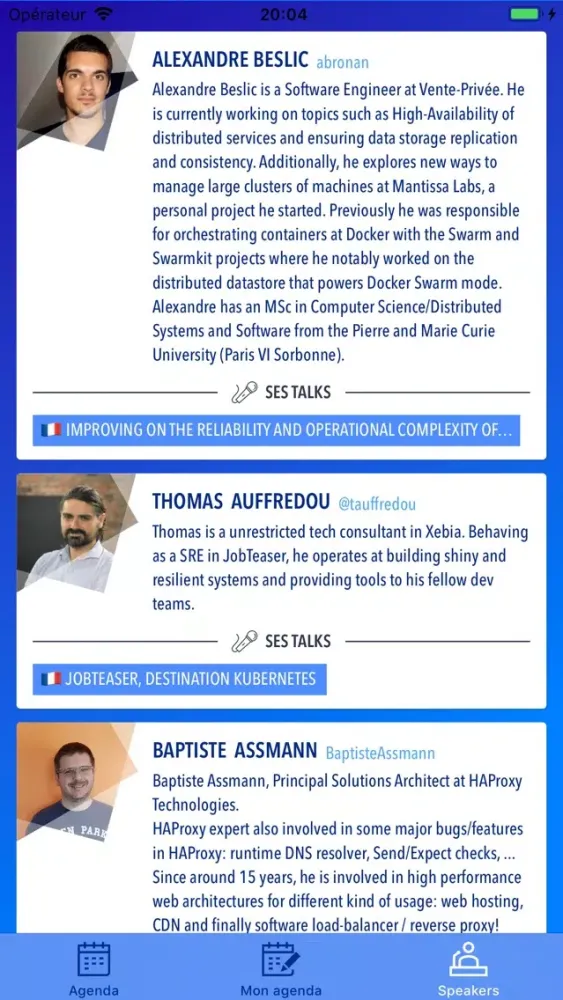 Opérateur 20:04

ALEXANDRE BESLIC abronan
Alexandre Beslic is a Software Engineer at Vente-Privée. He is currently working on topics such as High-Availability of distributed services and ensuring data storage replication and consistency. Additionally, he explores new ways to manage large clusters of machines at Mantissa Labs, a personal project he started. Previously he was responsible for orchestrating containers at Docker with the Swarm and Swarmkit projects where he notably worked on the distributed datastore that powers Docker Swarm mode. Alexandre has an MSc in Computer Science/Distributed Systems and Software from the Pierre and Marie Curie University (Paris VI Sorbonne).

SES TALKS

IMPROVING ON THE RELIABILITY AND OPERATIONAL COMPLEXITY OF...

THOMAS AUFFREDOU @tauffredou
Thomas is a unrestricted tech consultant in Xebia. Behaving as a SRE in JobTeaser, he operates at building shiny and resilient systems and providing tools to his fellow dev teams.

SES TALKS

JOBTEASER, DESTINATION KUBERNETES

BAPTISTE ASSMANN BaptisteAssmann
Baptiste Assmann, Principal Solutions Architect at HAProxy Technologies.
HAProxy expert also involved in some major bugs/features in HAProxy: runtime DNS resolver, Send/Expect checks, ... Since around 15 years, he is involved in high performance web architectures for different kind of usage: web hosting, CDN and finally software load-balancer / reverse proxy!

Agenda Mon agenda Speakers